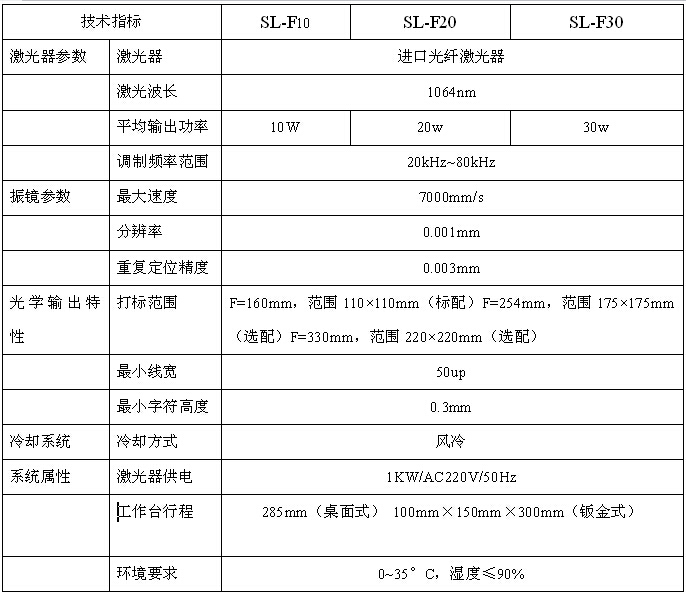 | 技术指标 | | SL-F10 | SL-F20 | SL-F30 |
|---|---|---|---|---|
| 激光器参数 | 激光器 | 进口光纤激光器 | | |
| | 激光波长 | 1064nm | | |
| | 平均输出功率 | 10W | 20w | 30w |
| | 调制频率范围 | 20kHz~80kHz | | |
| 振镜参数 | 最大速度 | 7000mm/s | | |
| | 分辨率 | 0.001mm | | |
| | 重复定位精度 | 0.003mm | | |
| 光学输出特性 | 打标范围 | F=160mm，范围 110×110mm（标配）F=254mm，范围 175×175mm（选配）F=330mm，范围 220×220mm（选配） | | |
| | 最小线宽 | 50up | | |
| | 最小字符高度 | 0.3mm | | |
| 冷却系统 | 冷却方式 | 风冷 | | |
| 系统属性 | 激光器供电 | 1KW/AC220V/50Hz | | |
| | 工作台行程 | 285mm（桌面式） 100mm×150mm×300mm（钣金式） | | |
| | 环境要求 | 0~35°C，湿度≤90% | | |